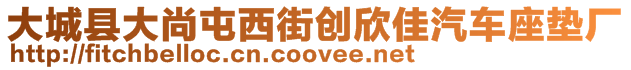 大城县大尚屯西街创欣佳汽车座垫厂
http://fitchbelloc.cn.coovee.net